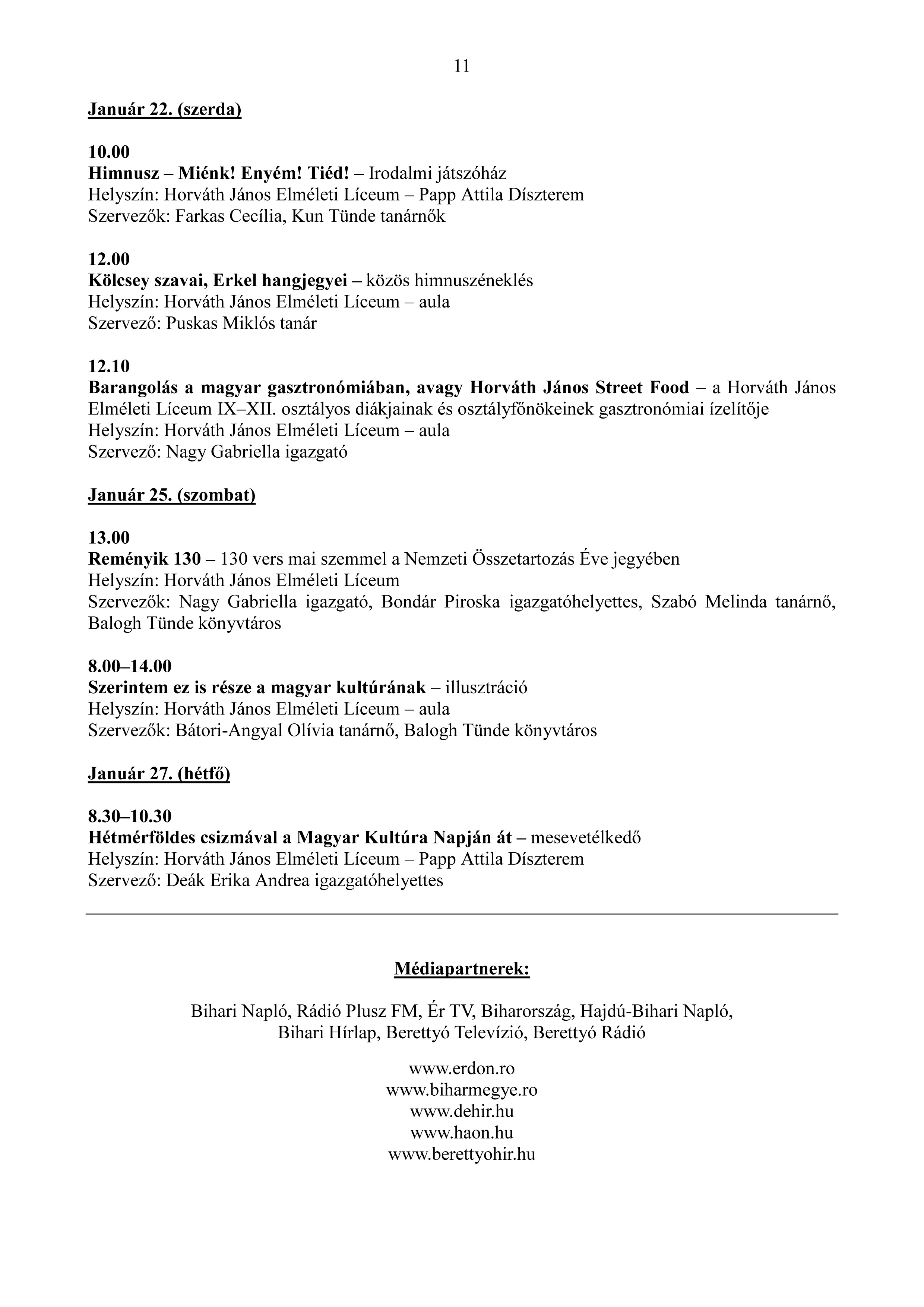 11

Január 22. (szerda)

10.00
Himnusz – Miénk! Enyém! Tiéd! – Irodalmi játszóház
Helyszín: Horváth János Elméleti Líceum – Papp Attila Díszterem
Szervezők: Farkas Cecília, Kun Tünde tanárnők

12.00
Kölcsey szavai, Erkel hangjegyei – közös himnuszéneklés
Helyszín: Horváth János Elméleti Líceum – aula
Szervező: Puskas Miklós tanár

12.10
Barangolás a magyar gasztronómiában, avagy Horváth János Street Food – a Horváth János Elméleti Líceum IX–XII. osztályos diákjainak és osztályfőnökeinek gasztronómiai ízelítője
Helyszín: Horváth János Elméleti Líceum – aula
Szervező: Nagy Gabriella igazgató

Január 25. (szombat)

13.00
Reményik 130 – 130 vers mai szemmel a Nemzeti Összetartozás Éve jegyében
Helyszín: Horváth János Elméleti Líceum
Szervezők: Nagy Gabriella igazgató, Bondár Piroska igazgatóhelyettes, Szabó Melinda tanárnő, Balogh Tünde könyvtáros

8.00–14.00
Szerintem ez is része a magyar kultúrának – illusztráció
Helyszín: Horváth János Elméleti Líceum – aula
Szervezők: Bátori-Angyal Olívia tanárnő, Balogh Tünde könyvtáros

Január 27. (hétfő)

8.30–10.30
Hétmérföldes csizmával a Magyar Kultúra Napján át – mesevetélkedő
Helyszín: Horváth János Elméleti Líceum – Papp Attila Díszterem
Szervező: Deák Erika Andrea igazgatóhelyettes

Médiapartnerek:

Bihari Napló, Rádió Plusz FM, Ér TV, Biharország, Hajdú-Bihari Napló, Bihari Hírlap, Berettyó Televízió, Berettyó Rádió

www.erdon.ro
www.biharmegye.ro
www.dehir.hu
www.haon.hu
www.berettyohir.hu